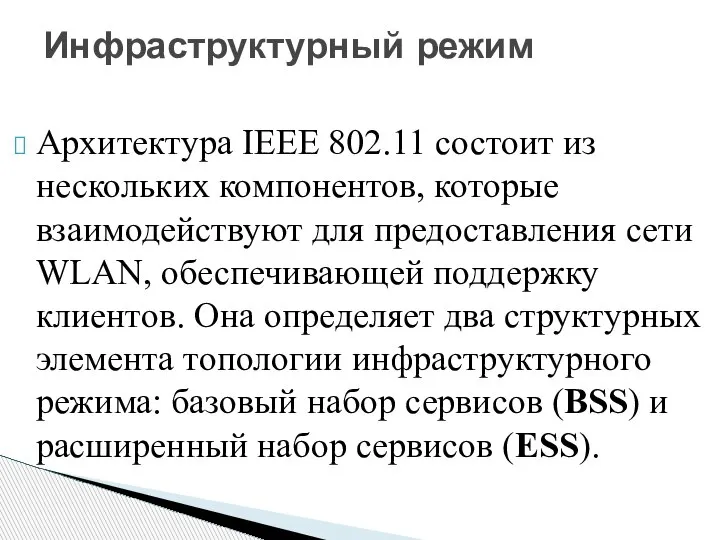 Инфраструктурный режим

Архитектура IEEE 802.11 состоит из нескольких компонентов, которые взаимодействуют для предоставления сети WLAN, обеспечивающей поддержку клиентов. Она определяет два структурных элемента топологии инфраструктурного режима: базовый набор сервисов (BSS) и расширенный набор сервисов (ESS).